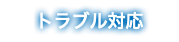 トラブル対応